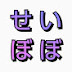 せい
ぼぼ